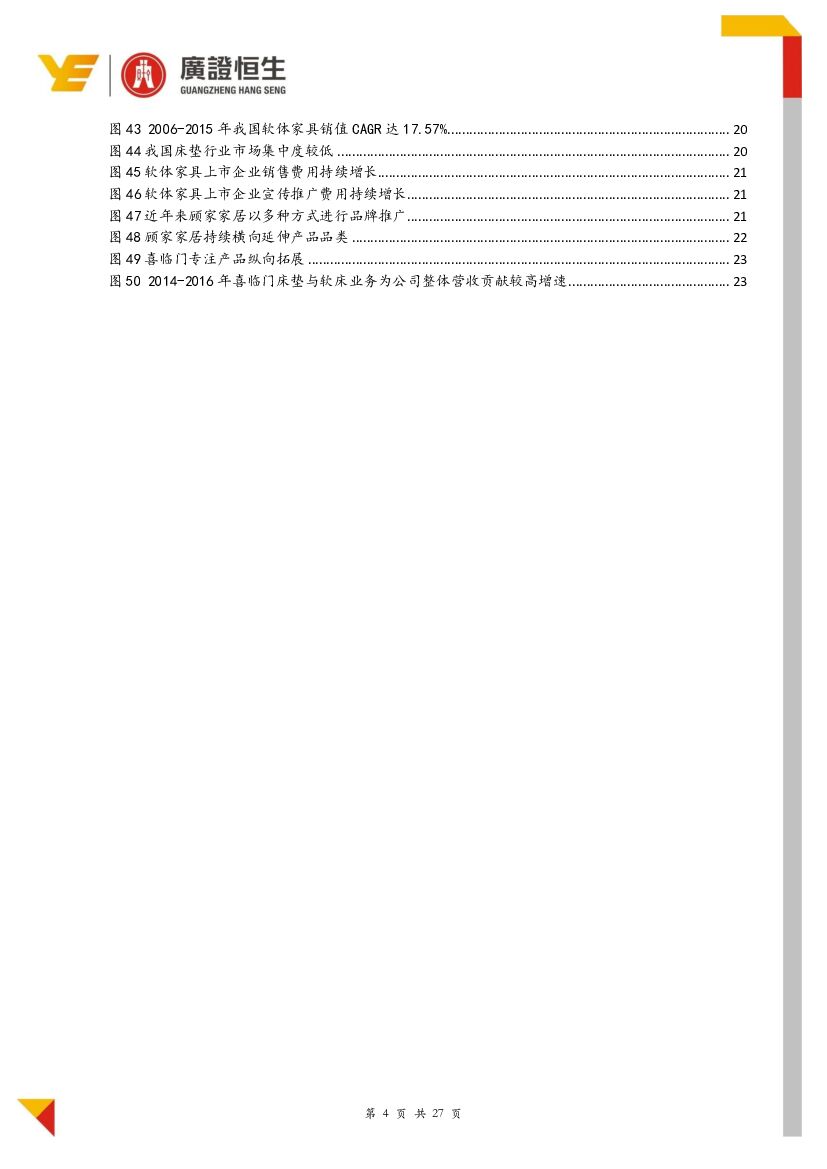 廣證恒生
GUANGZHENG HANG SENG

图43 2006-2015年我国软体家具销值CAGR达17.57% 20
图44我国床垫行业市场集中度较低 20
图45软体家具上市企业销售费用持续增长 21
图46软体家具上市企业宣传推广费用持续增长 21
图47近年来顾家家居以多种方式进行品牌推广 21
图48顾家家居持续横向延伸产品品类 22
图49喜临门专注产品纵向拓展 23
图50 2014-2016年喜临门床垫与软床业务为公司整体营收贡献较高增速 23

第4页 共27页